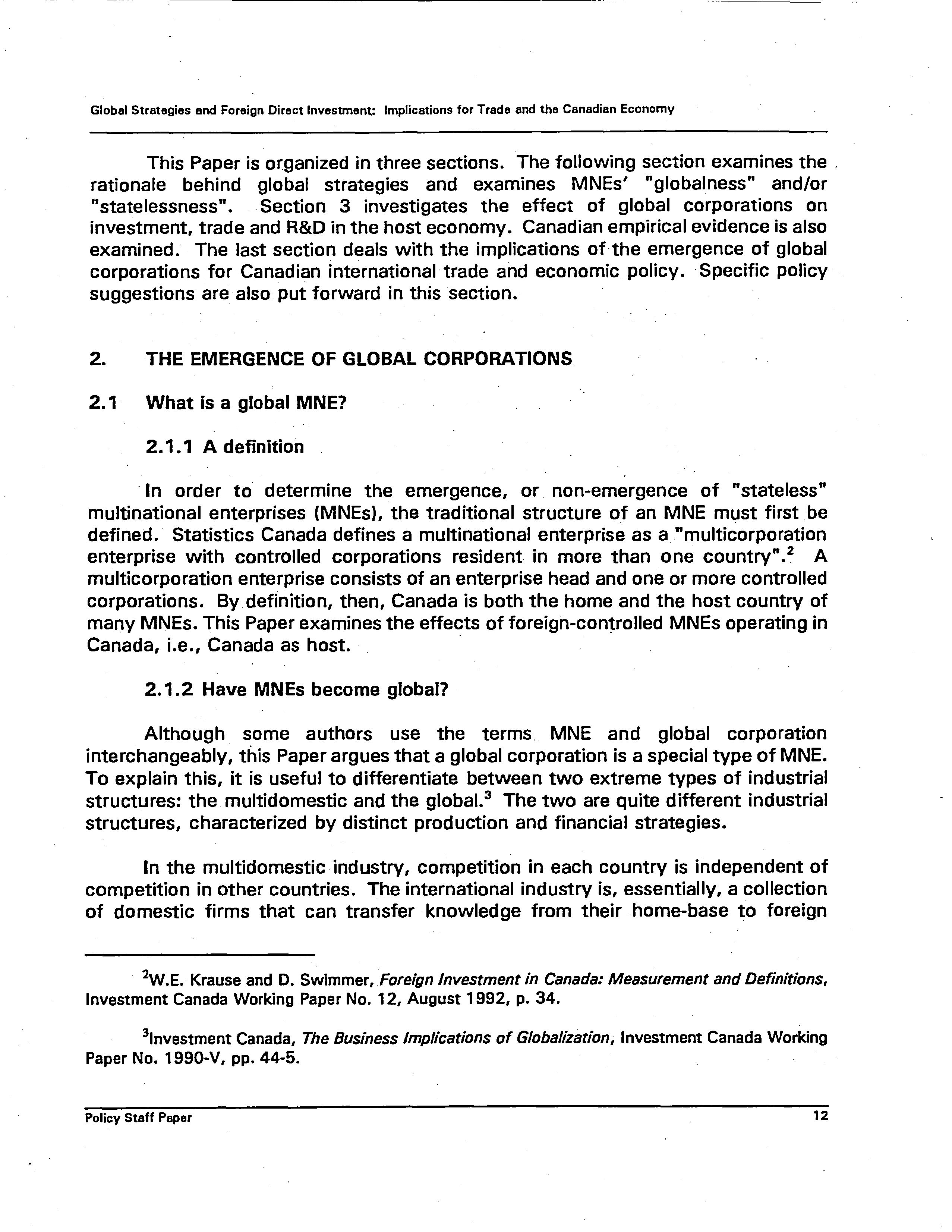 Global Strategies and Foreign Direct Investment: Implications for Trade and the Canadian Economy

This Paper is organized in three sections. The following section examines the rationale behind global strategies and examines MNEs' "globalness" and/or "statelessness". Section 3 investigates the effect of global corporations on investment, trade and R&D in the host economy. Canadian empirical evidence is also examined. The last section deals with the implications of the emergence of global corporations for Canadian international trade and economic policy. Specific policy suggestions are also put forward in this section.

2. THE EMERGENCE OF GLOBAL CORPORATIONS

2.1 What is a global MNE?

2.1.1 A definition

In order to determine the emergence, or non-emergence of "stateless" multinational enterprises (MNEs), the traditional structure of an MNE must first be defined. Statistics Canada defines a multinational enterprise as a "multicorporation enterprise with controlled corporations resident in more than one country".$^2$ A multicorporation enterprise consists of an enterprise head and one or more controlled corporations. By definition, then, Canada is both the home and the host country of many MNEs. This Paper examines the effects of foreign-controlled MNEs operating in Canada, i.e., Canada as host.

2.1.2 Have MNEs become global?

Although some authors use the terms MNE and global corporation interchangeably, this Paper argues that a global corporation is a special type of MNE. To explain this, it is useful to differentiate between two extreme types of industrial structures: the multidomestic and the global.$^3$ The two are quite different industrial structures, characterized by distinct production and financial strategies.

In the multidomestic industry, competition in each country is independent of competition in other countries. The international industry is, essentially, a collection of domestic firms that can transfer knowledge from their home-base to foreign

$^2$W.E. Krause and D. Swimmer, Foreign Investment in Canada: Measurement and Definitions, Investment Canada Working Paper No. 12, August 1992, p. 34.

$^3$Investment Canada, The Business Implications of Globalization, Investment Canada Working Paper No. 1990-V, pp. 44-5.

Policy Staff Paper 12